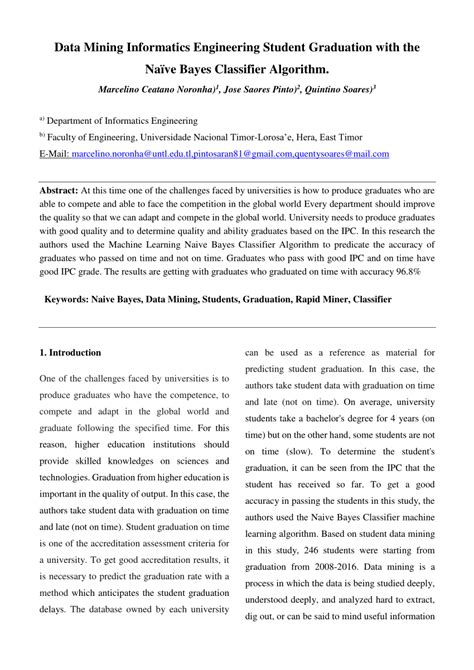 Data Mining Informatics Engineering Student Graduation with the Naïve Bayes Classifier Algorithm.

Marcelino Ceatano Noronha)$^{1}$, Jose Saores Pinto)$^{2}$, Quintino Soares)$^{3}$

$^{a)}$ Department of Informatics Engineering

$^{b)}$ Faculty of Engineering, Universidade Nacional Timor-Lorosa'e, Hera, East Timor

E-Mail: marcelino.noronha@untl.edu.tl,pintosaran81@gmail.com,quentysoares@mail.com

Abstract: At this time one of the challenges faced by universities is how to produce graduates who are able to compete and able to face the competition in the global world Every department should improve the quality so that we can adapt and compete in the global world. University needs to produce graduates with good quality and to determine quality and ability graduates based on the IPC. In this research the authors used the Machine Learning Naive Bayes Classifier Algorithm to predicate the accuracy of graduates who passed on time and not on time. Graduates who pass with good IPC and on time have good IPC grade. The results are getting with graduates who graduated on time with accuracy 96.8%

Keywords: Naive Bayes, Data Mining, Students, Graduation, Rapid Miner, Classifier

1. Introduction

One of the challenges faced by universities is to produce graduates who have the competence, to compete and adapt in the global world and graduate following the specified time. For this reason, higher education institutions should provide skilled knowledges on sciences and technologies. Graduation from higher education is important in the quality of output. In this case, the authors take student data with graduation on time and late (not on time). Student graduation on time is one of the accreditation assessment criteria for a university. To get good accreditation results, it is necessary to predict the graduation rate with a method which anticipates the student graduation delays. The database owned by each university can be used as a reference as material for predicting student graduation. In this case, the authors take student data with graduation on time and late (not on time). On average, university students take a bachelor's degree for 4 years (on time) but on the other hand, some students are not on time (slow). To determine the student's graduation, it can be seen from the IPC that the student has received so far. To get a good accuracy in passing the students in this study, the authors used the Naive Bayes Classifier machine learning algorithm. Based on student data mining in this study, 246 students were starting from graduation from 2008-2016. Data mining is a process in which the data is being studied deeply, understood deeply, and analyzed hard to extract, dig out, or can be said to mind useful information